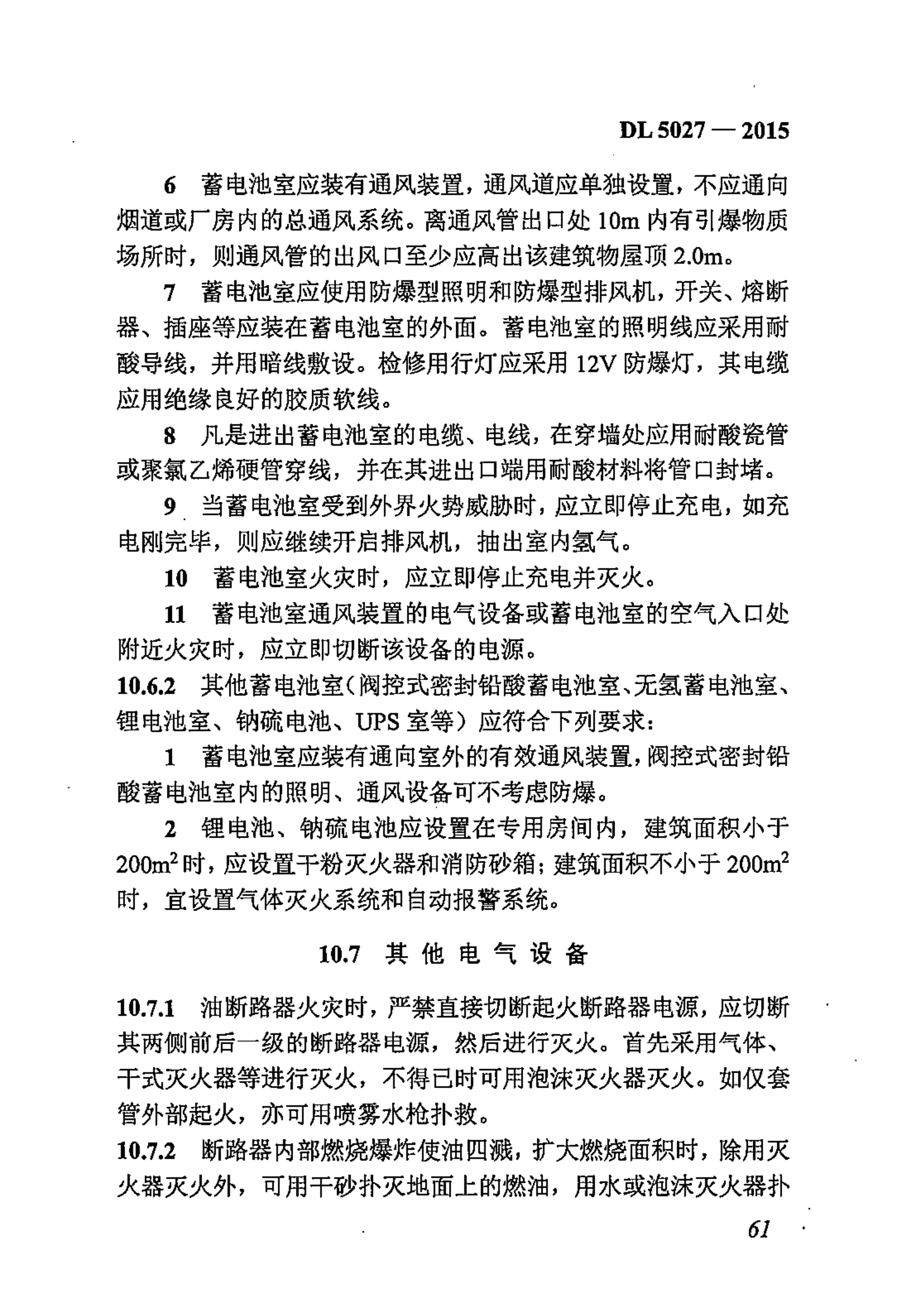 DL 5027 — 2015

6 蓄电池室应装有通风装置，通风道应单独设置，不应通向烟道或厂房内的总通风系统。离通风管出口处 10m 内有引爆物质场所时，则通风管的出风口至少应高出该建筑物屋顶 2.0m。

7 蓄电池室应使用防爆型照明和防爆型排风机，开关、熔断器、插座等应装在蓄电池室的外面。蓄电池室的照明线应采用耐酸导线，并用暗线敷设。检修用行灯应采用 12V 防爆灯，其电缆应用绝缘良好的胶质软线。

8 凡是进出蓄电池室的电缆、电线，在穿墙处应用耐酸瓷管或聚氯乙烯硬管穿线，并在其进出口端用耐酸材料将管口封堵。

9 当蓄电池室受到外界火势威胁时，应立即停止充电，如充电刚完毕，则应继续开启排风机，抽出室内氢气。

10 蓄电池室火灾时，应立即停止充电并灭火。

11 蓄电池室通风装置的电气设备或蓄电池室的空气入口处附近火灾时，应立即切断该设备的电源。

10.6.2 其他蓄电池室（阀控式密封铅酸蓄电池室、无氢蓄电池室、锂电池室、钠硫电池、UPS 室等）应符合下列要求：

1 蓄电池室应装有通向室外的有效通风装置，阀控式密封铅酸蓄电池室内的照明、通风设备可不考虑防爆。

2 锂电池、钠硫电池应设置在专用房间内，建筑面积小于 $200m^2$ 时，应设置干粉灭火器和消防砂箱；建筑面积不小于 $200m^2$ 时，宜设置气体灭火系统和自动报警系统。

10.7 其他电气设备

10.7.1 油断路器火灾时，严禁直接切断起火断路器电源，应切断其两侧前后一级的断路器电源，然后进行灭火。首先采用气体、干式灭火器等进行灭火，不得已时可用泡沫灭火器灭火。如仅套管外部起火，亦可用喷雾水枪扑救。

10.7.2 断路器内部燃烧爆炸使油四溅，扩大燃烧面积时，除用灭火器灭火外，可用干砂扑灭地面上的燃油，用水或泡沫灭火器扑

61